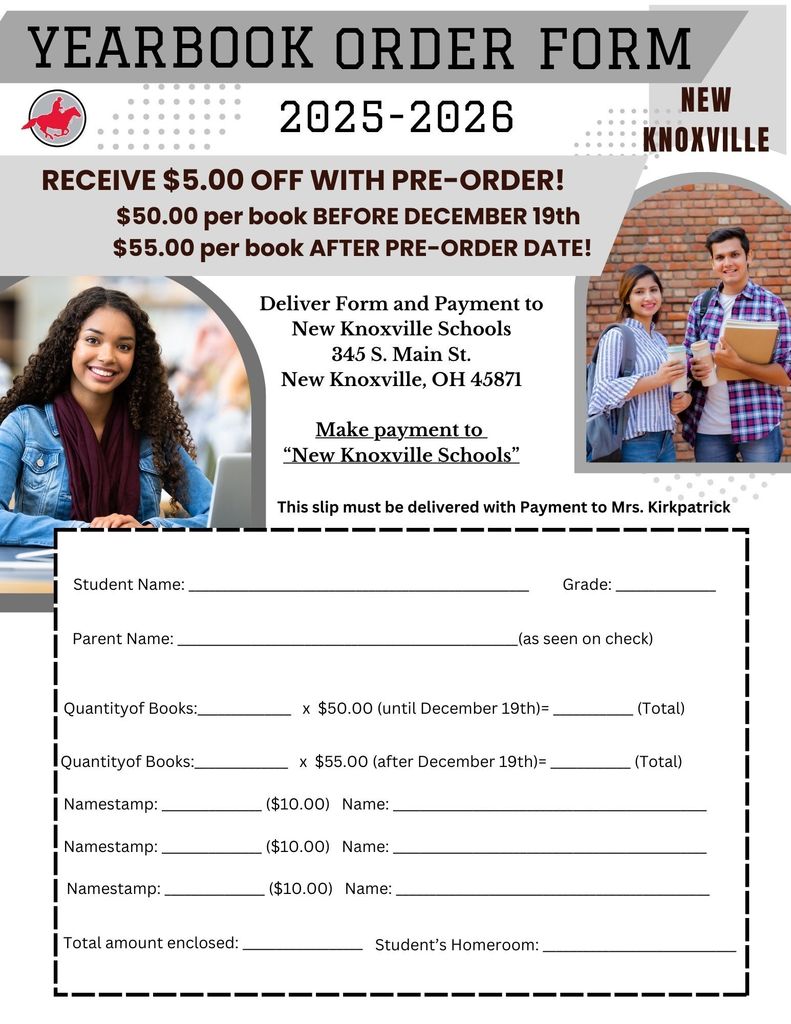 YEARBOOK ORDER FORM

2025-2026

NEW KNOXVILLE

RECEIVE $5.00 OFF WITH PRE-ORDER!

$50.00 per book BEFORE DECEMBER 19th

$55.00 per book AFTER PRE-ORDER DATE!

Deliver Form and Payment to
New Knoxville Schools
345 S. Main St.
New Knoxville, OH 45871

Make payment to
"New Knoxville Schools"

This slip must be delivered with Payment to Mrs. Kirkpatrick

Student Name: ____ Grade: ____

Parent Name: ____(as seen on check)

Quantityof Books:____ x $50.00 (until December 19th)= ____ (Total)

Quantityof Books:____ x $55.00 (after December 19th)= ____ (Total)

Namestamp: ____ ($10.00) Name: ____

Namestamp: ____ ($10.00) Name: ____

Namestamp: ____ ($10.00) Name: ____

Total amount enclosed: ____ Student's Homeroom: ____